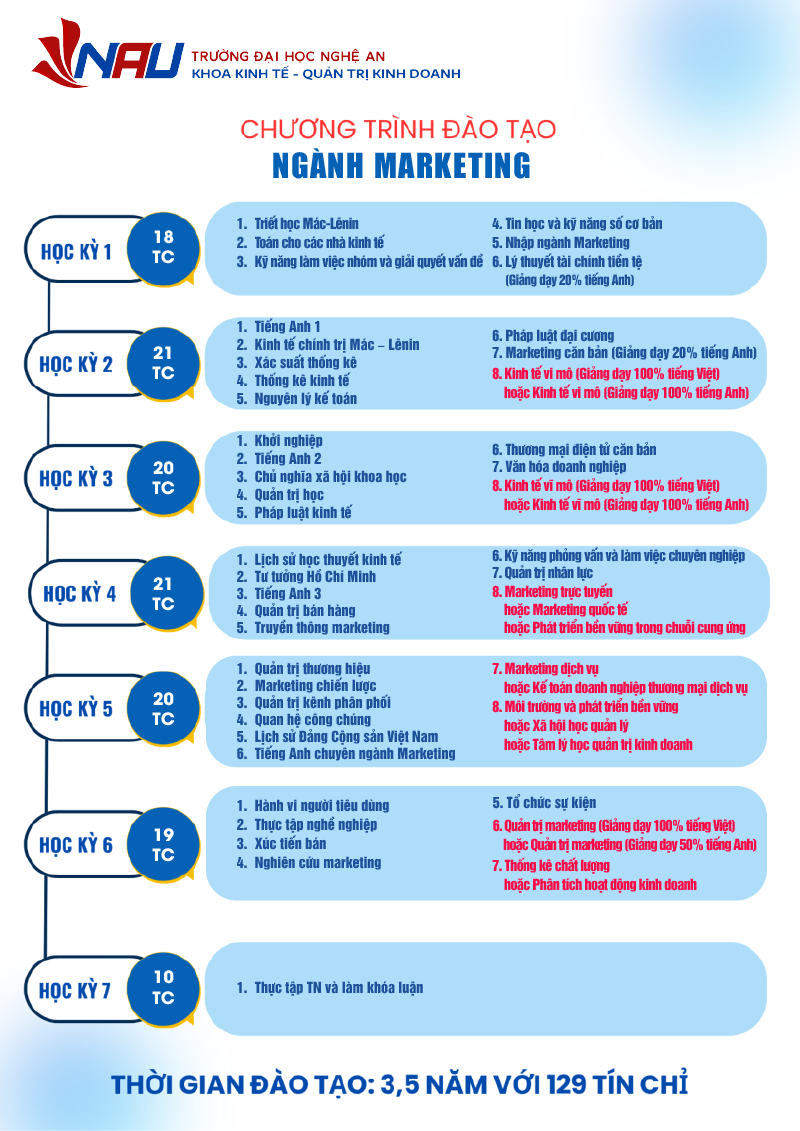 NAU TRƯỜNG ĐẠI HỌC NGHỆ AN
KHOA KINH TẾ - QUẢN TRỊ KINH DOANH

CHƯƠNG TRÌNH ĐÀO TẠO
NGÀNH MARKETING

HỌC KỲ 1
18 TC
1. Triết học Mác-Lênin
2. Toán cho các nhà kinh tế
3. Kỹ năng làm việc nhóm và giải quyết vấn đề
4. Tin học và kỹ năng số cơ bản
5. Nhập ngành Marketing
6. Lý thuyết tài chính tiền tệ (Giảng dạy 20% tiếng Anh)

HỌC KỲ 2
21 TC
1. Tiếng Anh 1
2. Kinh tế chính trị Mác – Lênin
3. Xác suất thống kê
4. Thống kê kinh tế
5. Nguyên lý kế toán
6. Pháp luật đại cương
7. Marketing căn bản (Giảng dạy 20% tiếng Anh)
8. Kinh tế vi mô (Giảng dạy 100% tiếng Việt) hoặc Kinh tế vi mô (Giảng dạy 100% tiếng Anh)

HỌC KỲ 3
20 TC
1. Khởi nghiệp
2. Tiếng Anh 2
3. Chủ nghĩa xã hội khoa học
4. Quản trị học
5. Pháp luật kinh tế
6. Thương mại điện tử căn bản
7. Văn hóa doanh nghiệp
8. Kinh tế vĩ mô (Giảng dạy 100% tiếng Việt) hoặc Kinh tế vĩ mô (Giảng dạy 100% tiếng Anh)

HỌC KỲ 4
21 TC
1. Lịch sử học thuyết kinh tế
2. Tư tưởng Hồ Chí Minh
3. Tiếng Anh 3
4. Quản trị bán hàng
5. Truyền thông marketing
6. Kỹ năng phỏng vấn và làm việc chuyên nghiệp
7. Quản trị nhân lực
8. Marketing trực tuyến hoặc Marketing quốc tế hoặc Phát triển bền vững trong chuỗi cung ứng

HỌC KỲ 5
20 TC
1. Quản trị thương hiệu
2. Marketing chiến lược
3. Quản trị kênh phân phối
4. Quan hệ công chúng
5. Lịch sử Đảng Cộng sản Việt Nam
6. Tiếng Anh chuyên ngành Marketing
7. Marketing dịch vụ hoặc Kế toán doanh nghiệp thương mại dịch vụ
8. Môi trường và phát triển bền vững hoặc Xã hội học quản lý hoặc Tâm lý học quản trị kinh doanh

HỌC KỲ 6
19 TC
1. Hành vi người tiêu dùng
2. Thực tập nghề nghiệp
3. Xúc tiến bán
4. Nghiên cứu marketing
5. Tổ chức sự kiện
6. Quản trị marketing (Giảng dạy 100% tiếng Việt) hoặc Quản trị marketing (Giảng dạy 50% tiếng Anh)
7. Thống kê chất lượng hoặc Phân tích hoạt động kinh doanh

HỌC KỲ 7
10 TC
1. Thực tập TN và làm khóa luận

THỜI GIAN ĐÀO TẠO: 3,5 NĂM VỚI 129 TÍN CHỈ